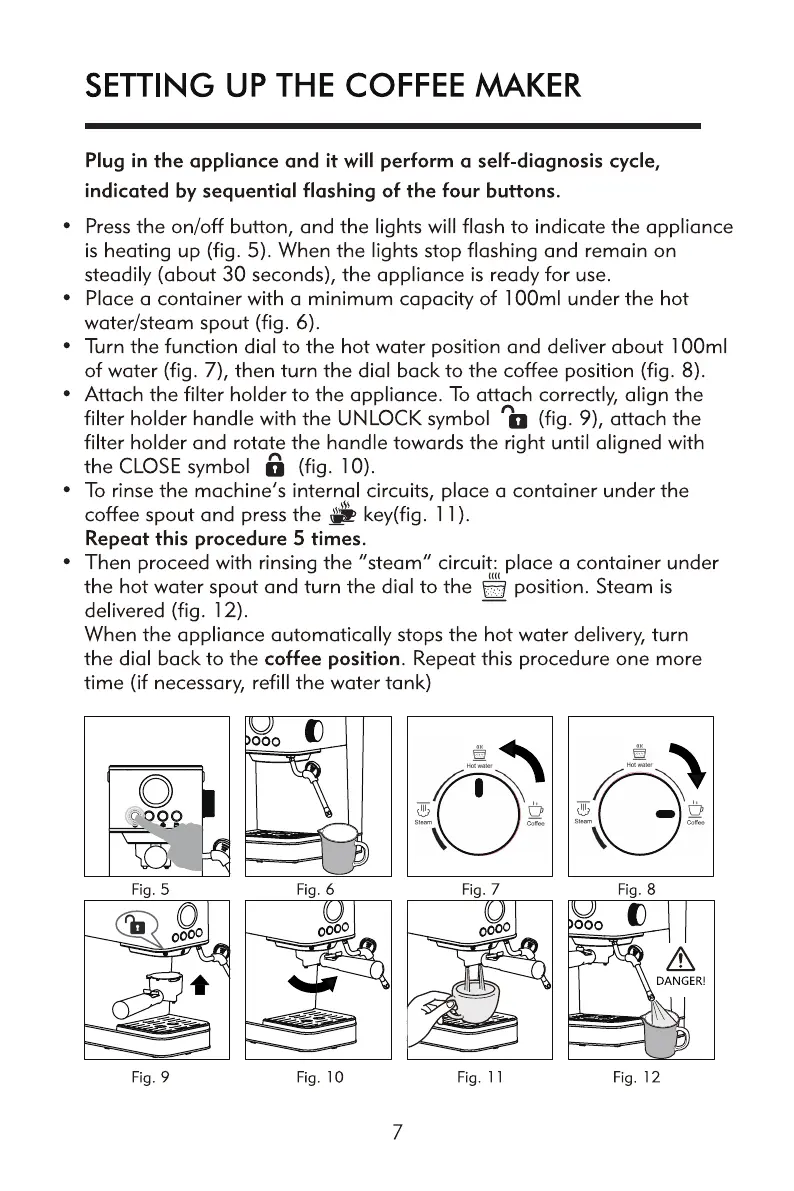 SETTING UP THE COFFEE MAKER

Plug in the appliance and it will perform a self-diagnosis cycle, indicated by sequential flashing of the four buttons.

• Press the on/off button, and the lights will flash to indicate the appliance is heating up (fig. 5). When the lights stop flashing and remain on steadily (about 30 seconds), the appliance is ready for use.
• Place a container with a minimum capacity of 100ml under the hot water/steam spout (fig. 6).
• Turn the function dial to the hot water position and deliver about 100ml of water (fig. 7), then turn the dial back to the coffee position (fig. 8).
• Attach the filter holder to the appliance. To attach correctly, align the filter holder handle with the UNLOCK symbol (fig. 9), attach the filter holder and rotate the handle towards the right until aligned with the CLOSE symbol (fig. 10).
• To rinse the machine's internal circuits, place a container under the coffee spout and press the key(fig. 11).
Repeat this procedure 5 times.
• Then proceed with rinsing the "steam" circuit: place a container under the hot water spout and turn the dial to the position. Steam is delivered (fig. 12).
When the appliance automatically stops the hot water delivery, turn the dial back to the coffee position. Repeat this procedure one more time (if necessary, refill the water tank)

Hot water
Steam
Coffee
Hot water
Steam
Coffee

Fig. 5 Fig. 6 Fig. 7 Fig. 8

DANGER!

Fig. 9 Fig. 10 Fig. 11 Fig. 12

7